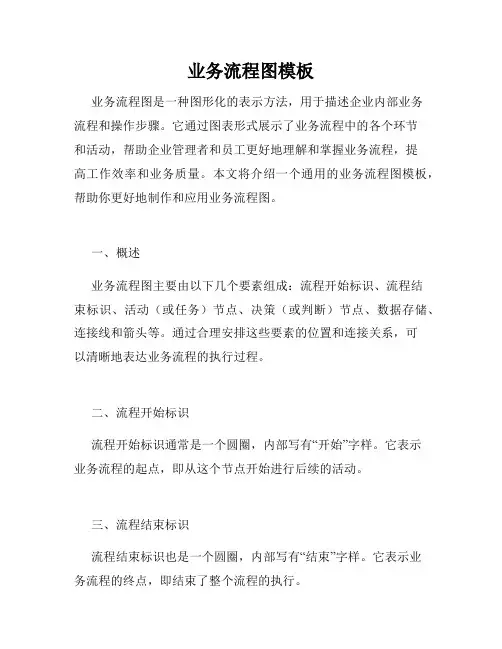 业务流程图模板

业务流程图是一种图形化的表示方法，用于描述企业内部业务流程和操作步骤。它通过图表形式展示了业务流程中的各个环节和活动，帮助企业管理者和员工更好地理解和掌握业务流程，提高工作效率和业务质量。本文将介绍一个通用的业务流程图模板，帮助你更好地制作和应用业务流程图。

一、概述

业务流程图主要由以下几个要素组成：流程开始标识、流程结束标识、活动（或任务）节点、决策（或判断）节点、数据存储、连接线和箭头等。通过合理安排这些要素的位置和连接关系，可以清晰地表达业务流程的执行过程。

二、流程开始标识

流程开始标识通常是一个圆圈，内部写有“开始”字样。它表示业务流程的起点，即从这个节点开始进行后续的活动。

三、流程结束标识

流程结束标识也是一个圆圈，内部写有“结束”字样。它表示业务流程的终点，即结束了整个流程的执行。